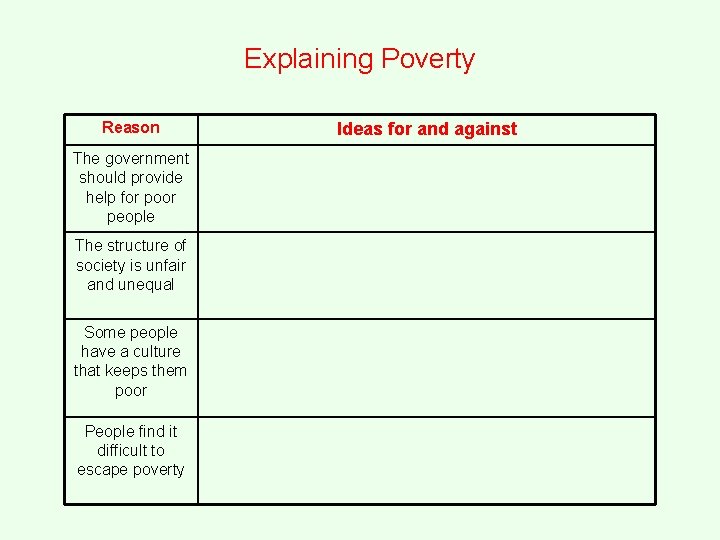 Explaining Poverty

| Reason | Ideas for and against |
|---|---|
| The government should provide help for poor people | |
| The structure of society is unfair and unequal | |
| Some people have a culture that keeps them poor | |
| People find it difficult to escape poverty | |